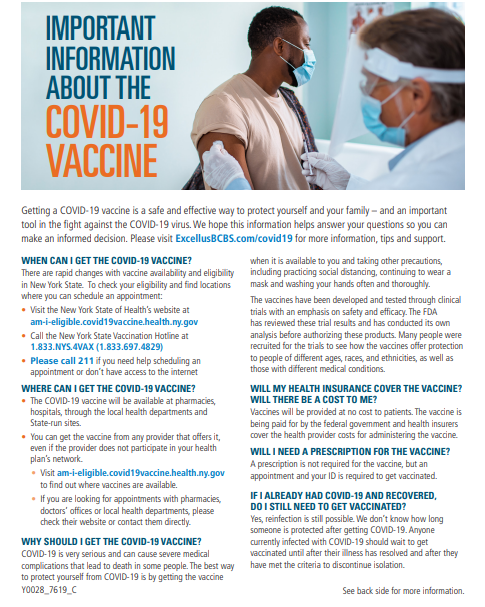 IMPORTANT INFORMATION ABOUT THE COVID-19 VACCINE

Getting a COVID-19 vaccine is a safe and effective way to protect yourself and your family – and an important tool in the fight against the COVID-19 virus. We hope this information helps answer your questions so you can make an informed decision. Please visit ExcellusBCBS.com/covid19 for more information, tips and support.

WHEN CAN I GET THE COVID-19 VACCINE?
There are rapid changes with vaccine availability and eligibility in New York State. To check your eligibility and find locations where you can schedule an appointment:

• Visit the New York State of Health's website at am-i-eligible.covid19vaccine.health.ny.gov
• Call the New York State Vaccination Hotline at 1.833.NYS.4VAX (1.833.697.4829)
• Please call 211 if you need help scheduling an appointment or don't have access to the internet

WHERE CAN I GET THE COVID-19 VACCINE?
• The COVID-19 vaccine will be available at pharmacies, hospitals, through the local health departments and State-run sites.
• You can get the vaccine from any provider that offers it, even if the provider does not participate in your health plan's network.
• Visit am-i-eligible.covid19vaccine.health.ny.gov to find out where vaccines are available.
• If you are looking for appointments with pharmacies, doctors' offices or local health departments, please check their website or contact them directly.

WHY SHOULD I GET THE COVID-19 VACCINE?
COVID-19 is very serious and can cause severe medical complications that lead to death in some people. The best way to protect yourself from COVID-19 is by getting the vaccine when it is available to you and taking other precautions, including practicing social distancing, continuing to wear a mask and washing your hands often and thoroughly.

The vaccines have been developed and tested through clinical trials with an emphasis on safety and efficacy. The FDA has reviewed these trial results and has conducted its own analysis before authorizing these products. Many people were recruited for the trials to see how the vaccines offer protection to people of different ages, races, and ethnicities, as well as those with different medical conditions.

WILL MY HEALTH INSURANCE COVER THE VACCINE? WILL THERE BE A COST TO ME?
Vaccines will be provided at no cost to patients. The vaccine is being paid for by the federal government and health insurers cover the health provider costs for administering the vaccine.

WILL I NEED A PRESCRIPTION FOR THE VACCINE?
A prescription is not required for the vaccine, but an appointment and your ID is required to get vaccinated.

IF I ALREADY HAD COVID-19 AND RECOVERED, DO I STILL NEED TO GET VACCINATED?
Yes, reinfection is still possible. We don't know how long someone is protected after getting COVID-19. Anyone currently infected with COVID-19 should wait to get vaccinated until after their illness has resolved and after they have met the criteria to discontinue isolation.

Y0028_7619_C

See back side for more information.